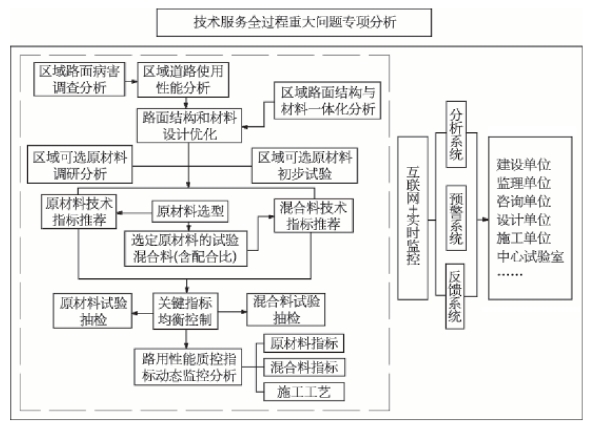 技术服务全过程重大问题专项分析

区域路面病害调查分析

区域道路使用性能分析

区域路面结构与材料一体化分析

路面结构和材料设计优化

区域可选原材料调研分析

区域可选原材料初步试验

原材料技术指标推荐

原材料选型

混合料技术指标推荐

选定原材料的试验混合料(含配合比)

原材料试验抽检

关键指标均衡控制

混合料试验抽检

路用性能质控指标动态监控分析

原材料指标

混合料指标

施工工艺

互联网+实时监控

分析系统

预警系统

反馈系统

建设单位
监理单位
咨询单位
设计单位
施工单位
中心试验室
……